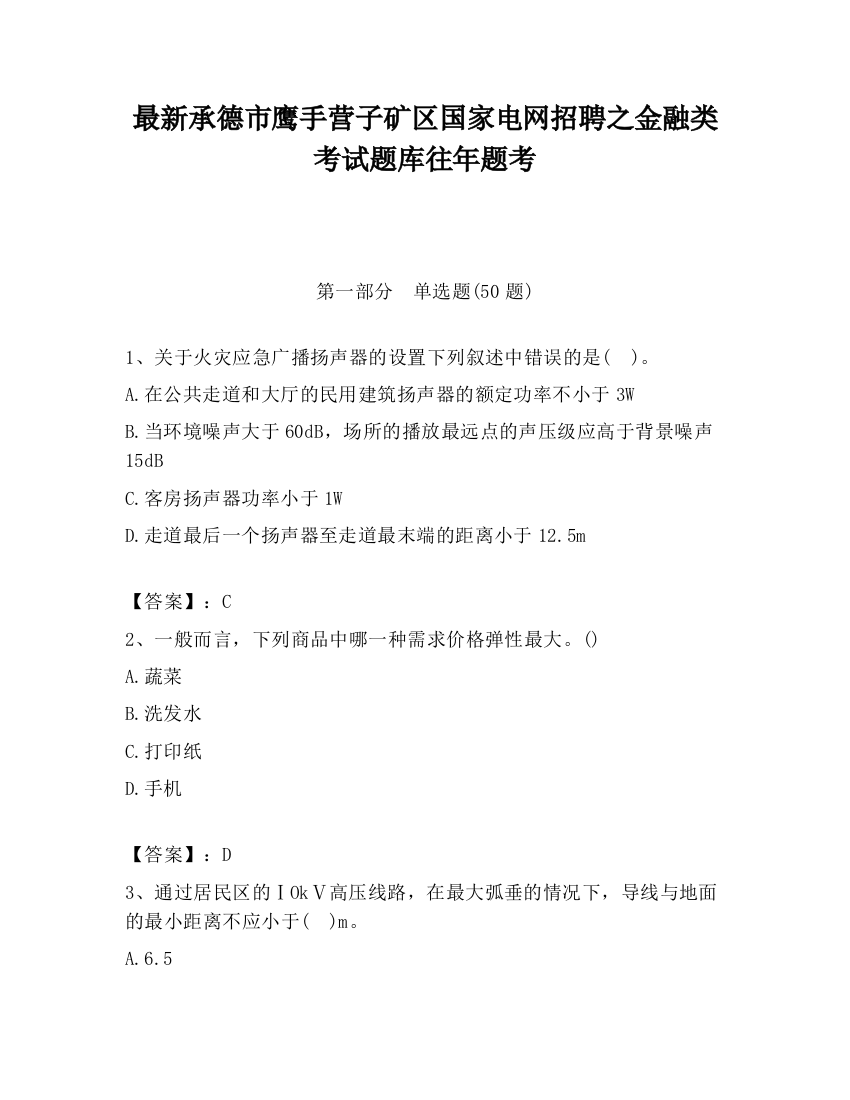 最新承德市鹰手营子矿区国家电网招聘之金融类考试题库往年题考

第一部分　单选题(50 题)

1、关于火灾应急广播扬声器的设置下列叙述中错误的是(　)。

A.在公共走道和大厅的民用建筑扬声器的额定功率不小于 3W

B.当环境噪声大于 60dB，场所的播放最远点的声压级应高于背景噪声 15dB

C.客房扬声器功率小于 1W

D.走道最后一个扬声器至走道最末端的距离小于 12.5m

【答案】：C

2、一般而言，下列商品中哪一种需求价格弹性最大。()

A.蔬菜

B.洗发水

C.打印纸

D.手机

【答案】：D

3、通过居民区的ＩOkＶ高压线路，在最大弧垂的情况下，导线与地面的最小距离不应小于(　)m。

A.6.5